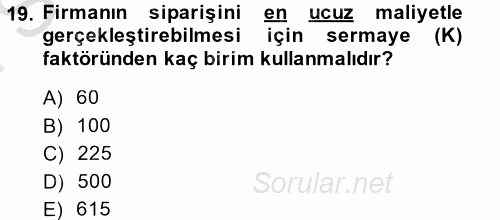 19. Firmanın siparişini en ucuz maliyetle gerçekleştirebilmesi için sermaye (K) faktöründen kaç birim kullanmalıdır?

A) 60
B) 100
C) 225
D) 500
E) 615

Sorular.net